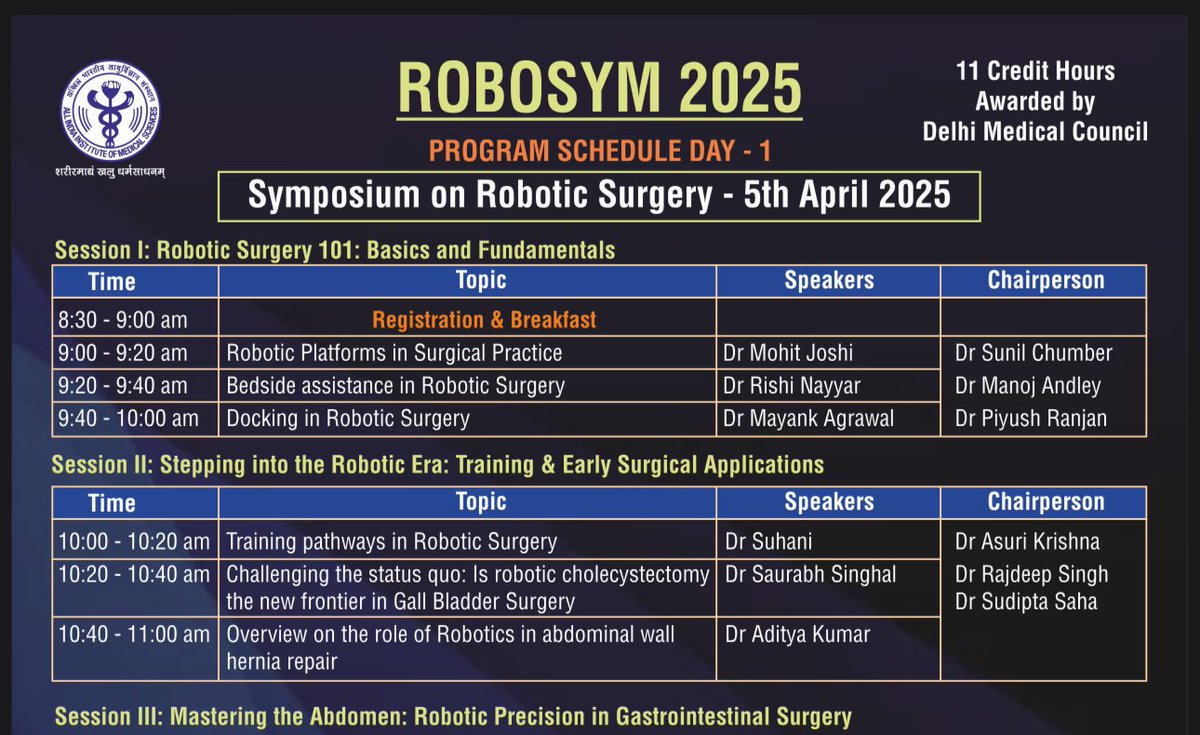 अखिल भारतीय आयुर्विज्ञान संस्थान
ALL INDIA INSTITUTE OF MEDICAL SCIENCES
शरीरमाद्यं खलु धर्मसाधनम्

ROBOSYM 2025

PROGRAM SCHEDULE DAY - 1

11 Credit Hours Awarded by Delhi Medical Council

Symposium on Robotic Surgery - 5th April 2025

Session I: Robotic Surgery 101: Basics and Fundamentals

| Time | Topic | Speakers | Chairperson |
|---|---|---|---|
| 8:30 - 9:00 am | Registration & Breakfast | | |
| 9:00 - 9:20 am | Robotic Platforms in Surgical Practice | Dr Mohit Joshi | Dr Sunil Chumber |
| 9:20 - 9:40 am | Bedside assistance in Robotic Surgery | Dr Rishi Nayyar | Dr Manoj Andley |
| 9:40 - 10:00 am | Docking in Robotic Surgery | Dr Mayank Agrawal | Dr Piyush Ranjan |

Session II: Stepping into the Robotic Era: Training & Early Surgical Applications

| Time | Topic | Speakers | Chairperson |
|---|---|---|---|
| 10:00 - 10:20 am | Training pathways in Robotic Surgery | Dr Suhani | Dr Asuri Krishna |
| 10:20 - 10:40 am | Challenging the status quo: Is robotic cholecystectomy the new frontier in Gall Bladder Surgery | Dr Saurabh Singhal | Dr Rajdeep Singh Dr Sudipta Saha |
| 10:40 - 11:00 am | Overview on the role of Robotics in abdominal wall hernia repair | Dr Aditya Kumar | |

Session III: Mastering the Abdomen: Robotic Precision in Gastrointestinal Surgery